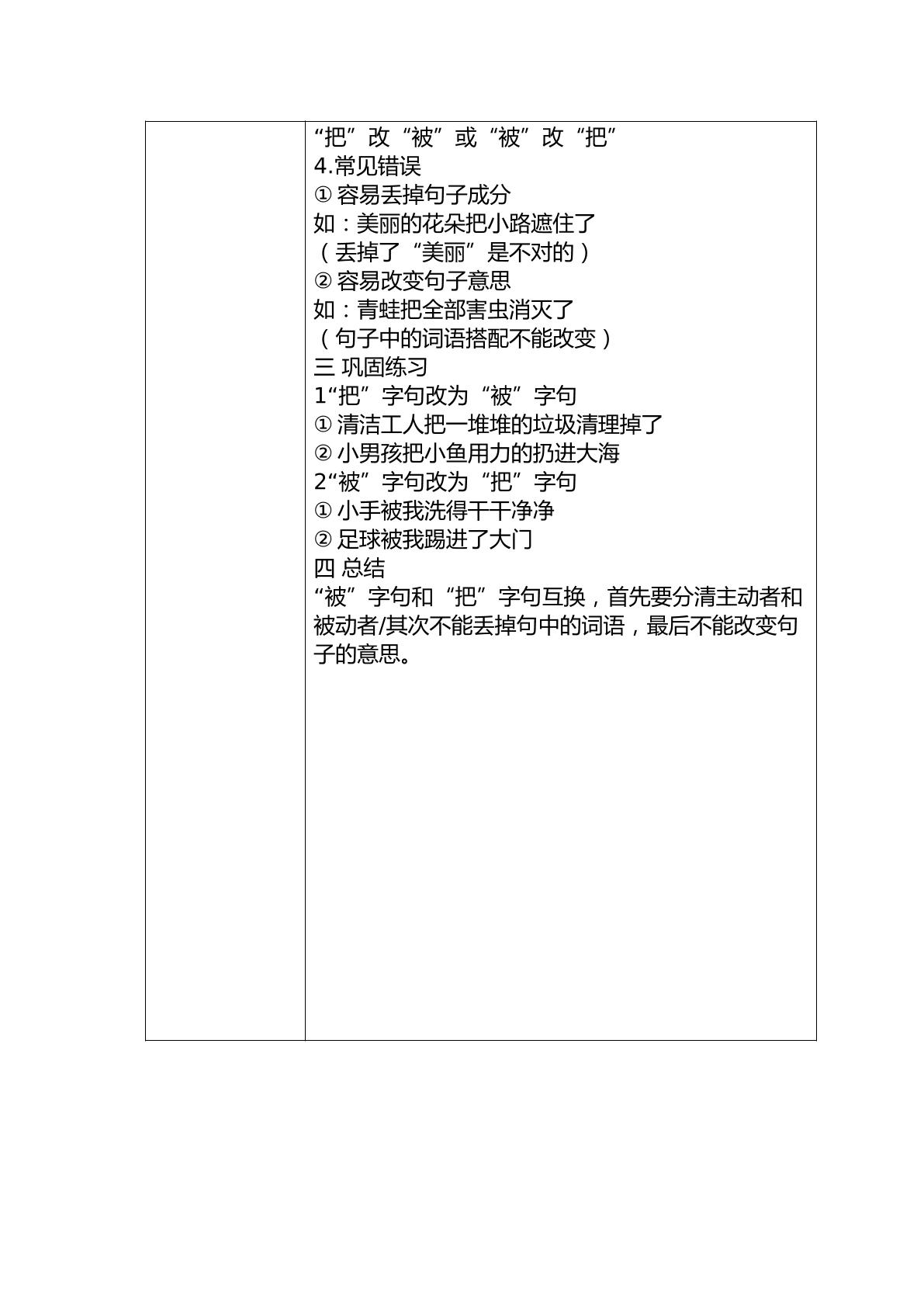 “把”改“被”或“被”改“把”
4.常见错误
① 容易丢掉句子成分
如：美丽的花朵把小路遮住了
（丢掉了“美丽”是不对的）
② 容易改变句子意思
如：青蛙把全部害虫消灭了
（句子中的词语搭配不能改变）
三 巩固练习
1“把”字句改为“被”字句
① 清洁工人把一堆堆的垃圾清理掉了
② 小男孩把小鱼用力的扔进大海
2“被”字句改为“把”字句
① 小手被我洗得干干净净
② 足球被我踢进了大门
四 总结
“被”字句和“把”字句互换，首先要分清主动者和被动者/其次不能丢掉句中的词语，最后不能改变句子的意思。